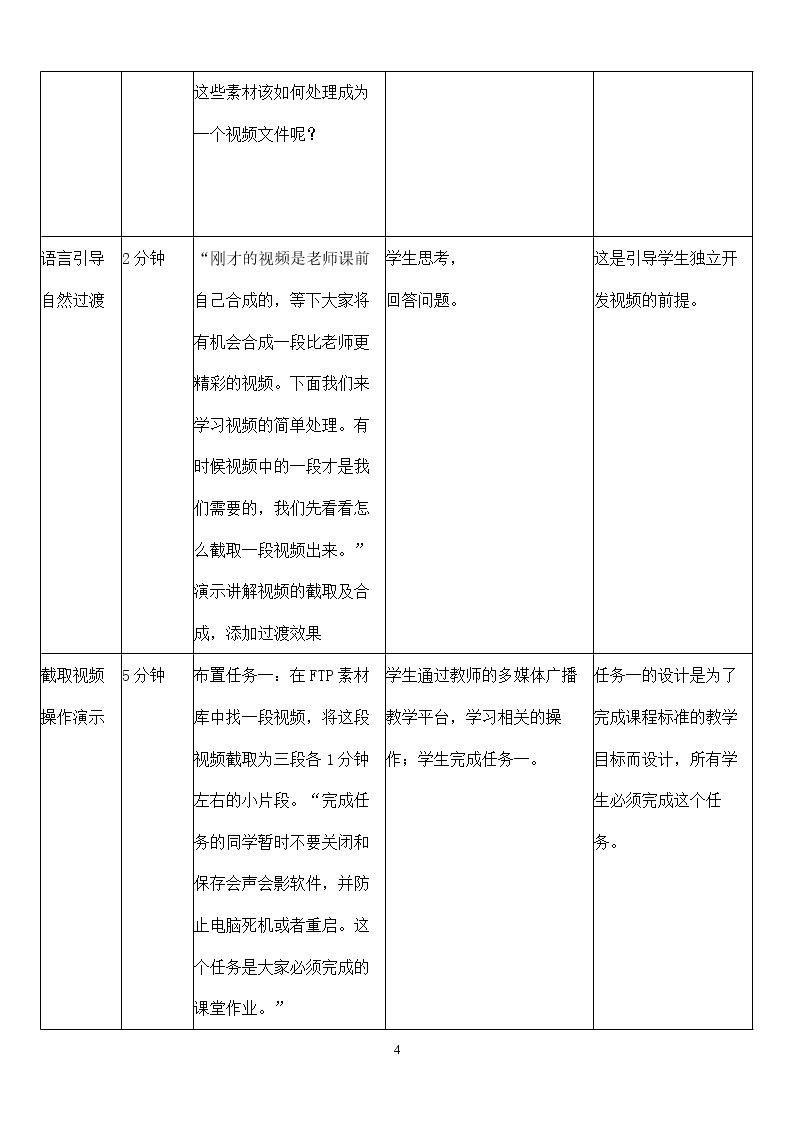 |  |  | 这些素材该如何处理成为一个视频文件呢？ |  |  |
|---|---|---|---|---|
| 语言引导自然过渡 | 2分钟 | “刚才的视频是老师课前自己合成的，等下大家将有机会合成一段比老师更精彩的视频。下面我们来学习视频的简单处理。有时候视频中的一段才是我们需要的，我们先看看怎么截取一段视频出来。”演示讲解视频的截取及合成，添加过渡效果 | 学生思考，回答问题。 | 这是引导学生独立开发视频的前提。 |
| 截取视频操作演示 | 5分钟 | 布置任务一：在FTP素材库中找一段视频，将这段视频截取为三段各1分钟左右的小片段。“完成任务的同学暂时不要关闭和保存会声会影软件，并防止电脑死机或者重启。这个任务是大家必须完成的课堂作业。” | 学生通过教师的多媒体广播教学平台，学习相关的操作；学生完成任务一。 | 任务一的设计是为了完成课程标准的教学目标而设计，所有学生必须完成这个任务。 |

4